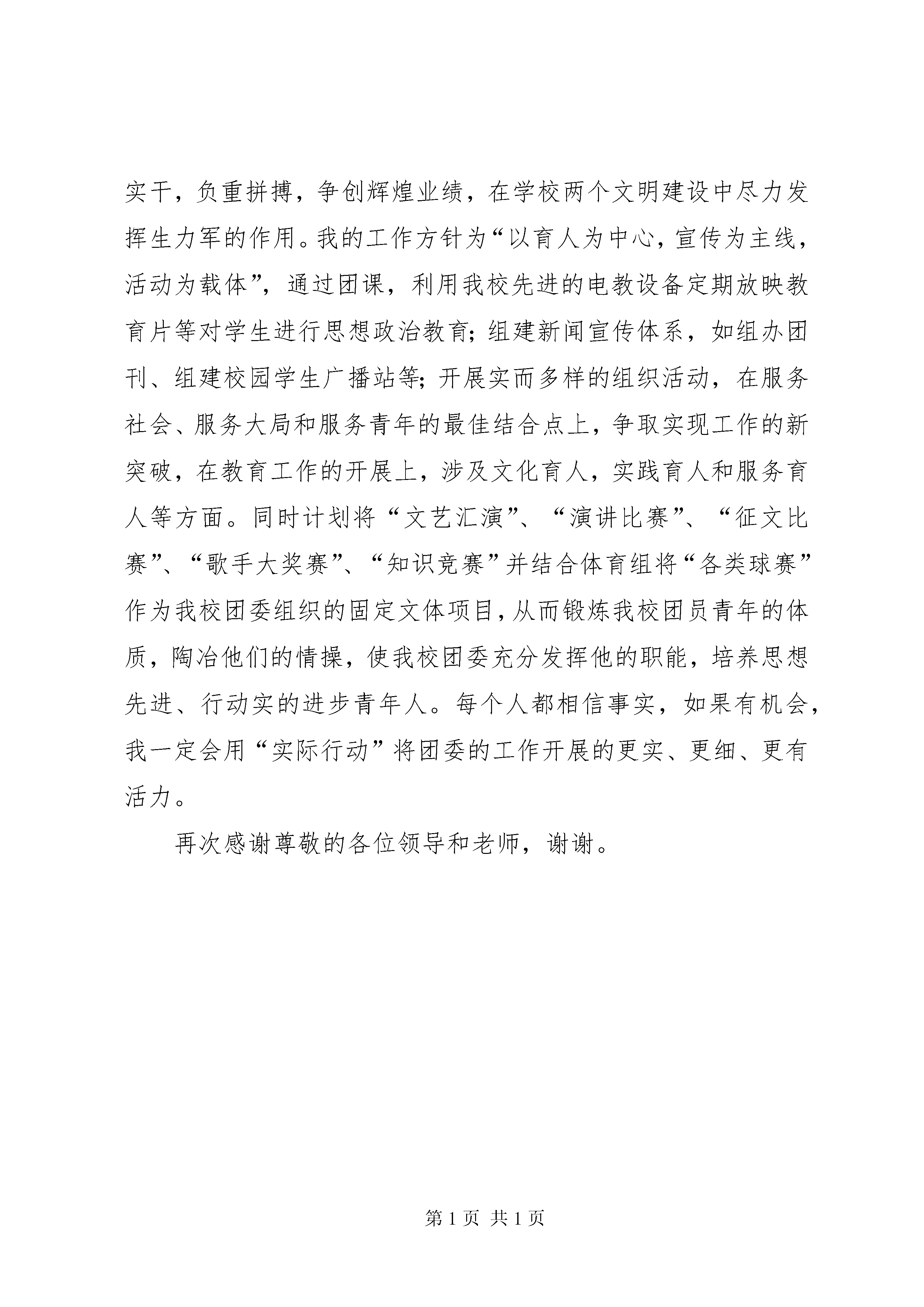 实干，负重拼搏，争创辉煌业绩，在学校两个文明建设中尽力发挥生力军的作用。我的工作方针为“以育人为中心，宣传为主线，活动为载体”，通过团课，利用我校先进的电教设备定期放映教育片等对学生进行思想政治教育；组建新闻宣传体系，如组办团刊、组建校园学生广播站等；开展实而多样的组织活动，在服务社会、服务大局和服务青年的最佳结合点上，争取实现工作的新突破，在教育工作的开展上，涉及文化育人，实践育人和服务育人等方面。同时计划将“文艺汇演”、“演讲比赛”、“征文比赛”、“歌手大奖赛”、“知识竞赛”并结合体育组将“各类球赛”作为我校团委组织的固定文体项目，从而锻炼我校团员青年的体质，陶冶他们的情操，使我校团委充分发挥他的职能，培养思想先进、行动实的进步青年人。每个人都相信事实，如果有机会，我一定会用“实际行动”将团委的工作开展的更实、更细、更有活力。

再次感谢尊敬的各位领导和老师，谢谢。

第 1 页 共 1 页